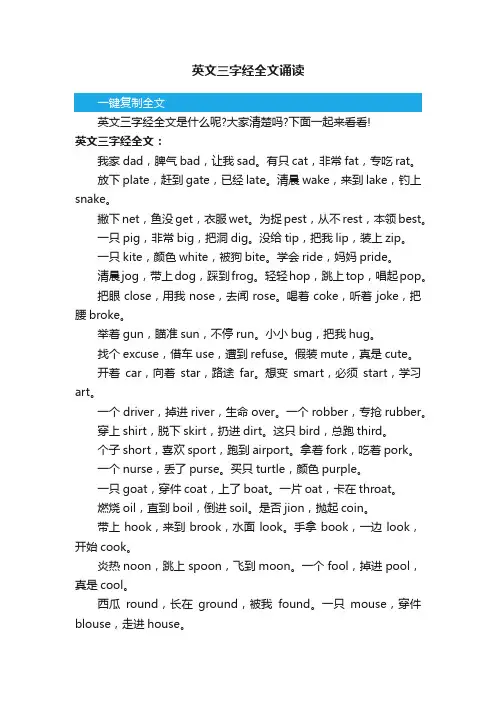 英文三字经全文诵读

一键复制全文

英文三字经全文是什么呢?大家清楚吗?下面一起来看看!

英文三字经全文：

我家 dad，脾气 bad，让我 sad。有只 cat，非常 fat，专吃 rat。

放下 plate，赶到 gate，已经 late。清晨 wake，来到 lake，钓上 snake。

撒下 net，鱼没 get，衣服 wet。为捉 pest，从不 rest，本领 best。

一只 pig，非常 big，把洞 dig。没给 tip，把我 lip，装上 zip。

一只 kite，颜色 white，被狗 bite。学会 ride，妈妈 pride。

清晨 jog，带上 dog，踩到 frog。轻轻 hop，跳上 top，唱起 pop。

把眼 close，用我 nose，去闻 rose。喝着 coke，听着 joke，把腰 broke。

举着 gun，瞄准 sun，不停 run。小小 bug，把我 hug。

找个 excuse，借车 use，遭到 refuse。假装 mute，真是 cute。

开着 car，向着 star，路途 far。想变 smart，必须 start，学习 art。

一个 driver，掉进 river，生命 over。一个 robber，专抢 rubber。

穿上 shirt，脱下 skirt，扔进 dirt。这只 bird，总跑 third。

个子 short，喜欢 sport，跑到 airport。拿着 fork，吃着 pork。

一个 nurse，丢了 purse。买只 turtle，颜色 purple。

一只 goat，穿件 coat，上了 boat。一片 oat，卡在 throat。

燃烧 oil，直到 boil，倒进 soil。是否 jion，抛起 coin。

带上 hook，来到 brook，水面 look。手拿 book，一边 look，开始 cook。

炎热 noon，跳上 spoon，飞到 moon。一个 fool，掉进 pool，真是 cool。

西瓜 round，长在 ground，被我 found。一只 mouse，穿件 blouse，走进 house。